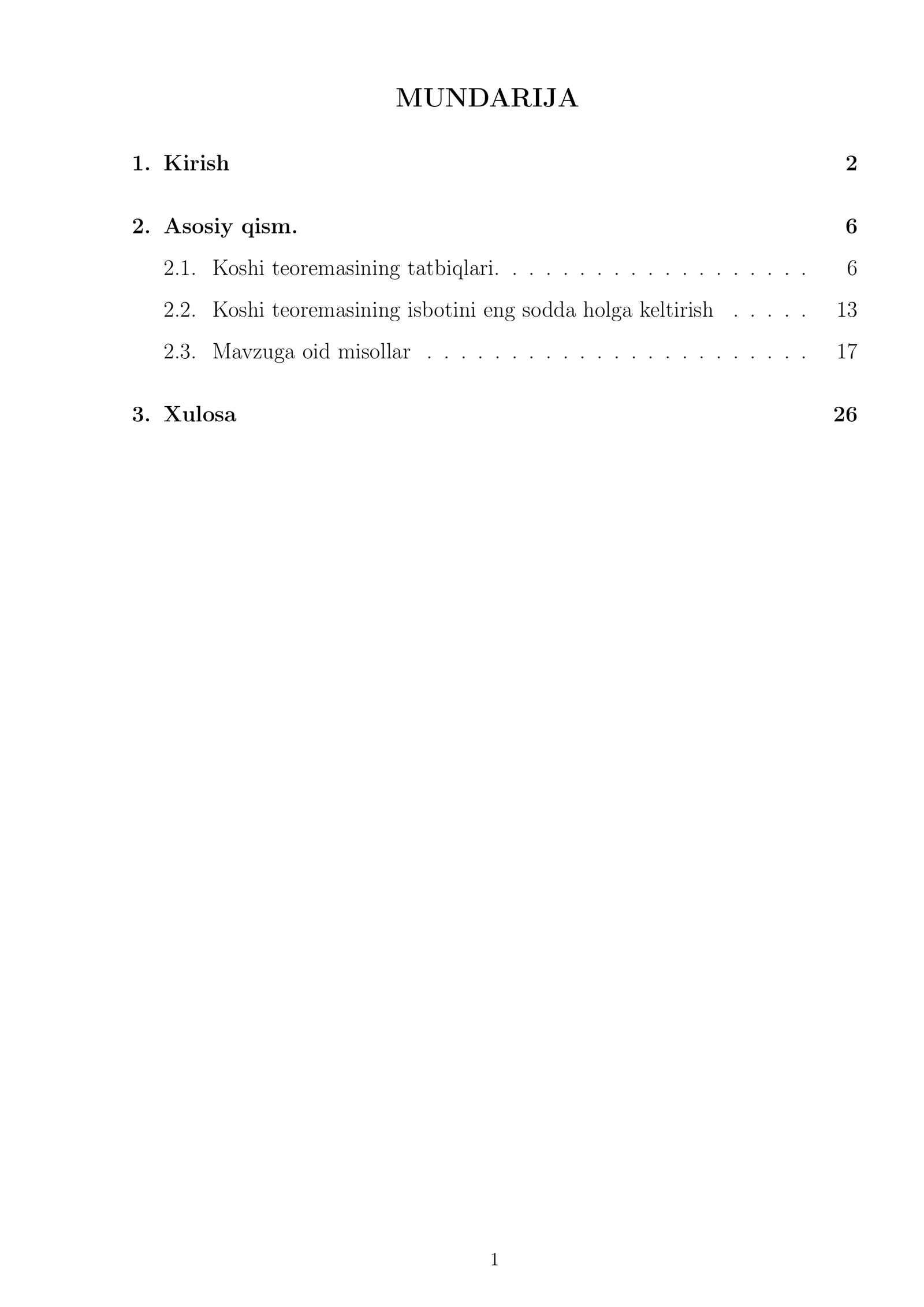 MUNDARIJA

1. Kirish 2

2. Asosiy qism. 6

2.1. Koshi teoremasining tatbiqlari. 6

2.2. Koshi teoremasining isbotini eng sodda holga keltirish 13

2.3. Mavzuga oid misollar 17

3. Xulosa 26

1